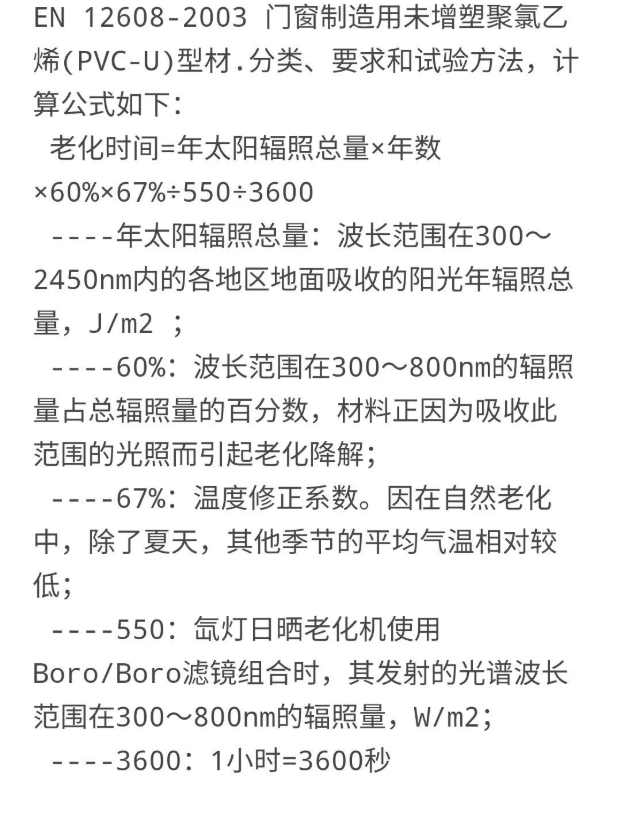 EN 12608-2003 门窗制造用未增塑聚氯乙烯(PVC-U)型材.分类、要求和试验方法，计算公式如下：

老化时间=年太阳辐照总量×年数×60%×67%÷550÷3600

----年太阳辐照总量：波长范围在300～2450nm内的各地区地面吸收的阳光年辐照总量，J/m2 ；

----60%：波长范围在300～800nm的辐照量占总辐照量的百分数，材料正因为吸收此范围的光照而引起老化降解；

----67%：温度修正系数。因在自然老化中，除了夏天，其他季节的平均气温相对较低；

----550：氙灯日晒老化机使用Boro/Boro滤镜组合时，其发射的光谱波长范围在300～800nm的辐照量，W/m2；

----3600：1小时=3600秒